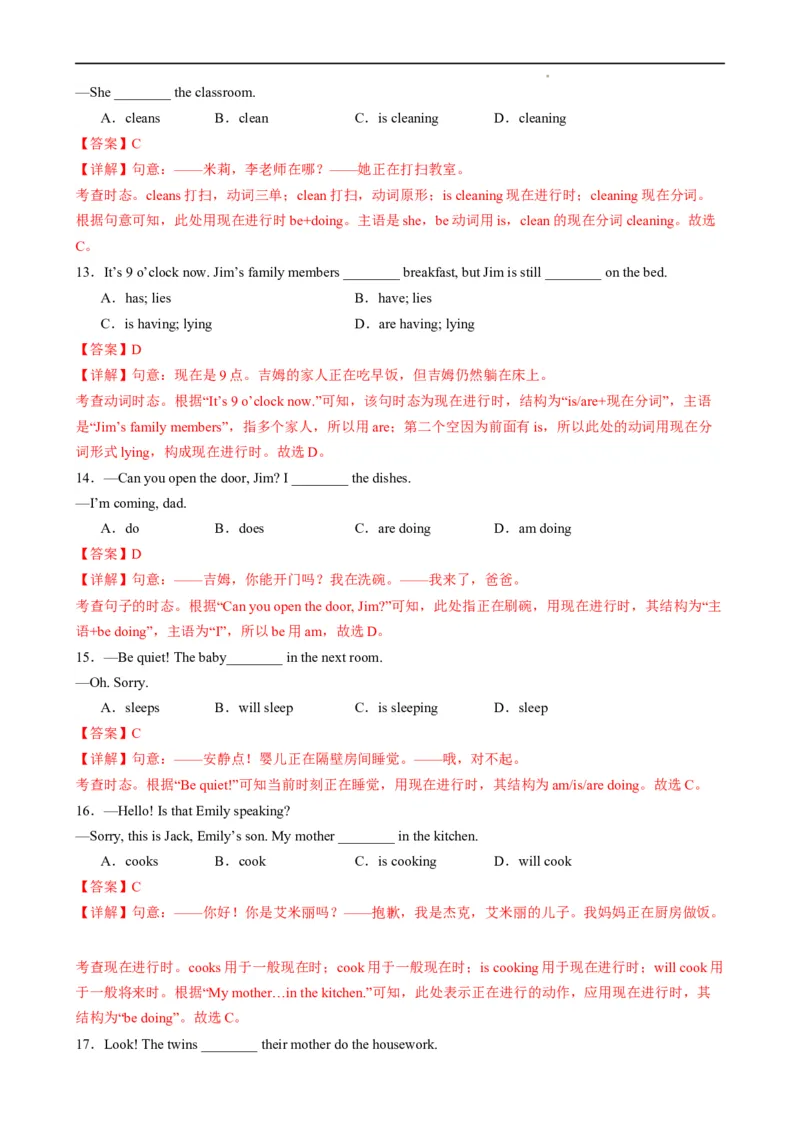 —She ________ the classroom.

A．cleans　B．clean　C．is cleaning　D．cleaning

【答案】C

【详解】句意：——米莉，李老师在哪？——她正在打扫教室。

考查时态。cleans 打扫，动词三单；clean 打扫，动词原形；is cleaning 现在进行时；cleaning 现在分词。根据句意可知，此处用现在进行时 be+doing。主语是 she，be 动词用 is，clean 的现在分词 cleaning。故选 C。

13．It’s 9 o’clock now. Jim’s family members ________ breakfast, but Jim is still ________ on the bed.

A．has; lies　B．have; lies

C．is having; lying　D．are having; lying

【答案】D

【详解】句意：现在是 9 点。吉姆的家人正在吃早饭，但吉姆仍然躺在床上。

考查动词时态。根据“It’s 9 o’clock now.”可知，该句时态为现在进行时，结构为“is/are+现在分词”，主语是“Jim’s family members”，指多个家人，所以用 are；第二个空因为前面有 is，所以此处的动词用现在分词形式 lying，构成现在进行时。故选 D。

14．—Can you open the door, Jim? I ________ the dishes.

—I’m coming, dad.

A．do　B．does　C．are doing　D．am doing

【答案】D

【详解】句意：——吉姆，你能开门吗？我在洗碗。——我来了，爸爸。

考查句子的时态。根据“Can you open the door, Jim?”可知，此处指正在刷碗，用现在进行时，其结构为“主语+be doing”，主语为“I”，所以 be 用 am，故选 D。

15．—Be quiet! The baby________ in the next room.

—Oh. Sorry.

A．sleeps　B．will sleep　C．is sleeping　D．sleep

【答案】C

【详解】句意：——安静点！婴儿正在隔壁房间睡觉。——哦，对不起。

考查时态。根据“Be quiet!”可知当前时刻正在睡觉，用现在进行时，其结构为 am/is/are doing。故选 C。

16．—Hello! Is that Emily speaking?

—Sorry, this is Jack, Emily’s son. My mother ________ in the kitchen.

A．cooks　B．cook　C．is cooking　D．will cook

【答案】C

【详解】句意：——你好！你是艾米丽吗？——抱歉，我是杰克，艾米丽的儿子。我妈妈正在厨房做饭。

考查现在进行时。cooks 用于一般现在时；cook 用于一般现在时；is cooking 用于现在进行时；will cook 用于一般将来时。根据“My mother…in the kitchen.”可知，此处表示正在进行的动作，应用现在进行时，其结构为“be doing”。故选 C。

17．Look! The twins ________ their mother do the housework.